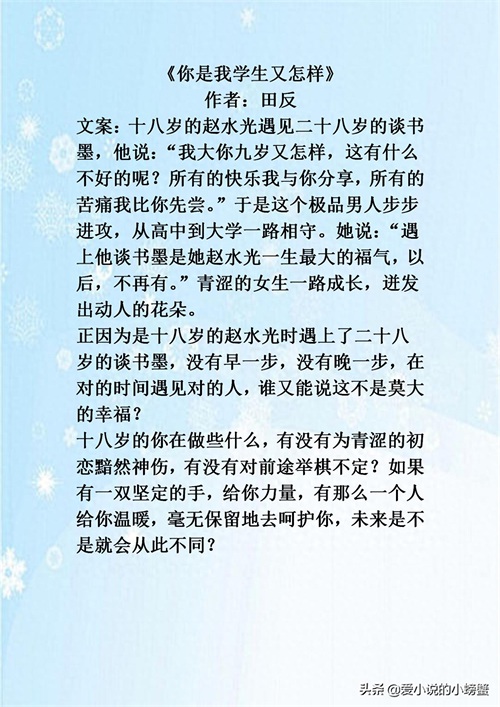 《你是我学生又怎样》
作者：田反

文案：十八岁的赵水光遇见二十八岁的谈书墨，他说：“我大你九岁又怎样，这有什么不好的呢？所有的快乐我与你分享，所有的苦痛我比你先尝。”于是这个极品男人步步进攻，从高中到大学一路相守。她说：“遇上他谈书墨是她赵水光一生最大的福气，以后，不再有。”青涩的女生一路成长，迸发出动人的花朵。

正因为是十八岁的赵水光时遇上了二十八岁的谈书墨，没有早一步，没有晚一步，在对的时间遇见对的人，谁又能说这不是莫大的幸福？

十八岁的你在做些什么，有没有为青涩的初恋黯然神伤，有没有对前途举棋不定？如果有一双坚定的手，给你力量，有那么一个人给你温暖，毫无保留地去呵护你，未来是不是就会从此不同？

头条@爱小说的小螃蟹